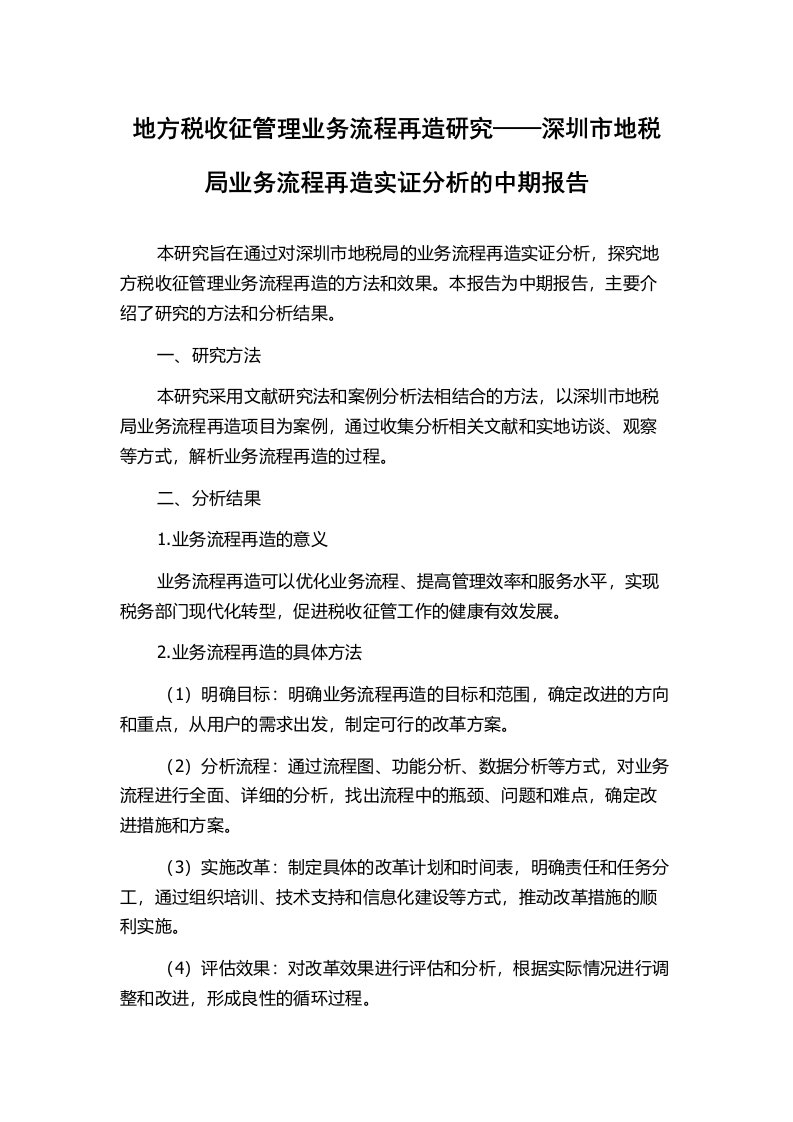 地方税收征管理业务流程再造研究——深圳市地税局业务流程再造实证分析的中期报告

本研究旨在通过对深圳市地税局的业务流程再造实证分析，探究地方税收征管理业务流程再造的方法和效果。本报告为中期报告，主要介绍了研究的方法和分析结果。

一、研究方法

本研究采用文献研究法和案例分析法相结合的方法，以深圳市地税局业务流程再造项目为案例，通过收集分析相关文献和实地访谈、观察等方式，解析业务流程再造的过程。

二、分析结果

1.业务流程再造的意义

业务流程再造可以优化业务流程、提高管理效率和服务水平，实现税务部门现代化转型，促进税收征管工作的健康有效发展。

2.业务流程再造的具体方法

（1）明确目标：明确业务流程再造的目标和范围，确定改进的方向和重点，从用户的需求出发，制定可行的改革方案。

（2）分析流程：通过流程图、功能分析、数据分析等方式，对业务流程进行全面、详细的分析，找出流程中的瓶颈、问题和难点，确定改进措施和方案。

（3）实施改革：制定具体的改革计划和时间表，明确责任和任务分工，通过组织培训、技术支持和信息化建设等方式，推动改革措施的顺利实施。

（4）评估效果：对改革效果进行评估和分析，根据实际情况进行调整和改进，形成良性的循环过程。